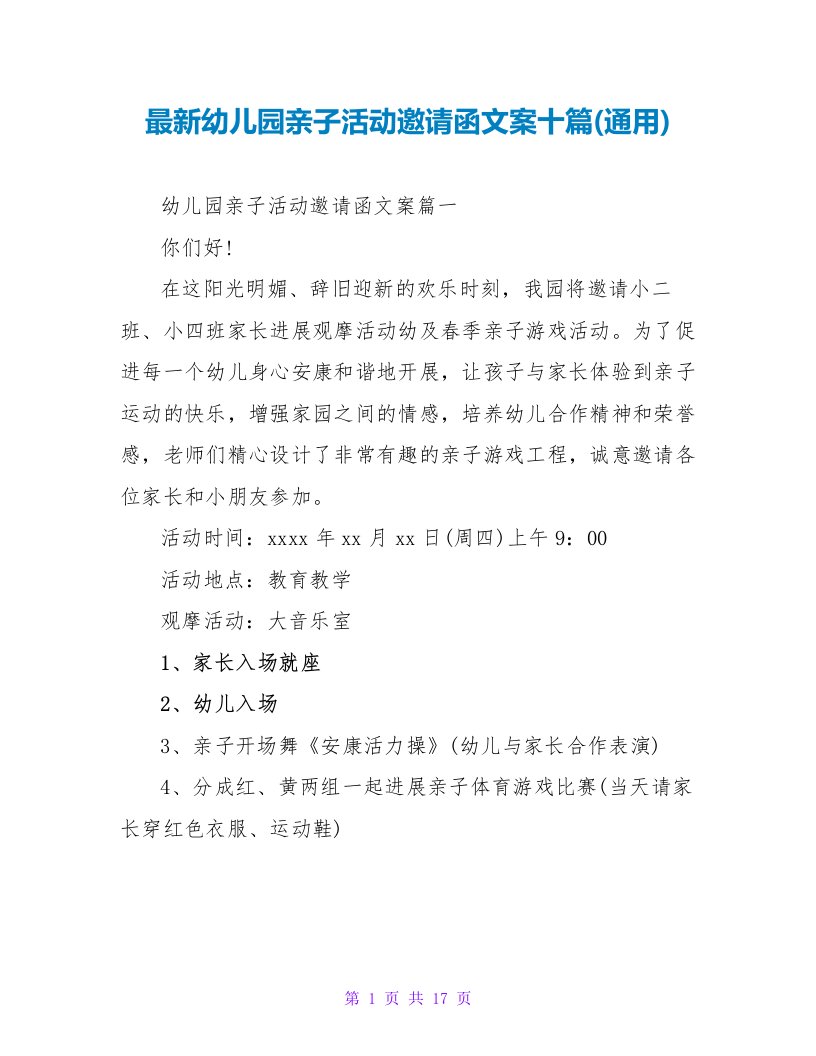 最新幼儿园亲子活动邀请函文案十篇(通用)

幼儿园亲子活动邀请函文案篇一

你们好！

在这阳光明媚、辞旧迎新的欢乐时刻，我园将邀请小二班、小四班家长进展观摩活动幼及春季亲子游戏活动。为了促进每一个幼儿身心安康和谐地开展，让孩子与家长体验到亲子运动的快乐，增强家园之间的情感，培养幼儿合作精神和荣誉感，老师们精心设计了非常有趣的亲子游戏工程，诚意邀请各位家长和小朋友参加。

活动时间：xxxx 年 xx 月 xx 日(周四)上午 9：00

活动地点：教育教学

观摩活动：大音乐室

1、家长入场就座

2、幼儿入场

3、亲子开场舞《安康活力操》(幼儿与家长合作表演)

4、分成红、黄两组一起进展亲子体育游戏比赛(当天请家长穿红色衣服、运动鞋)

第 1 页 共 17 页